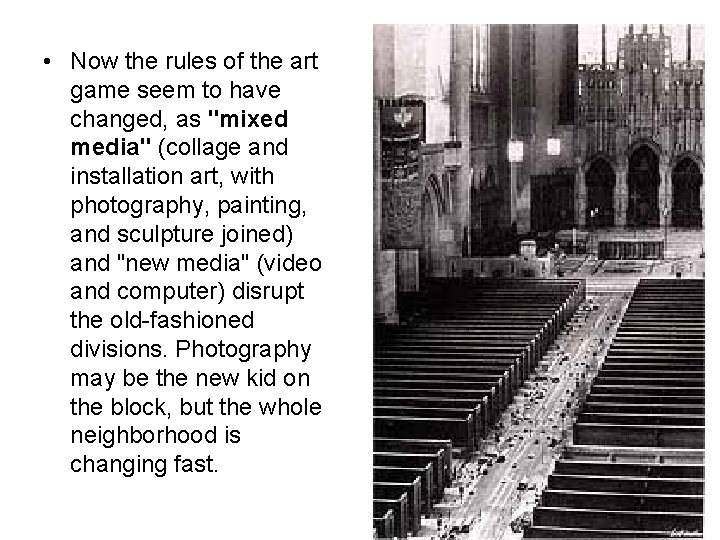 • Now the rules of the art game seem to have changed, as "mixed media" (collage and installation art, with photography, painting, and sculpture joined) and "new media" (video and computer) disrupt the old-fashioned divisions. Photography may be the new kid on the block, but the whole neighborhood is changing fast.